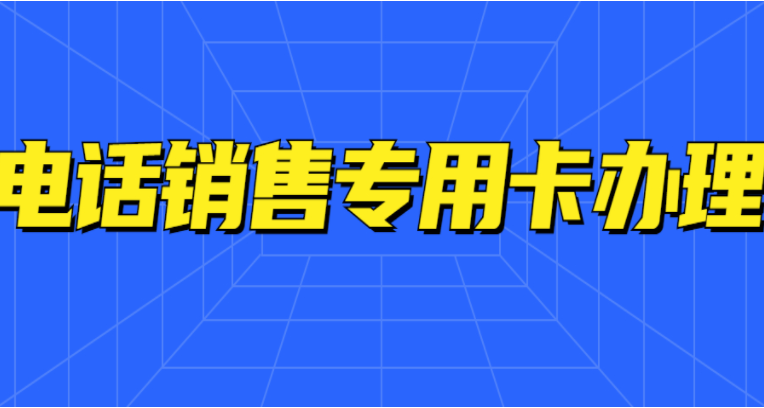 电话销售专用卡办理